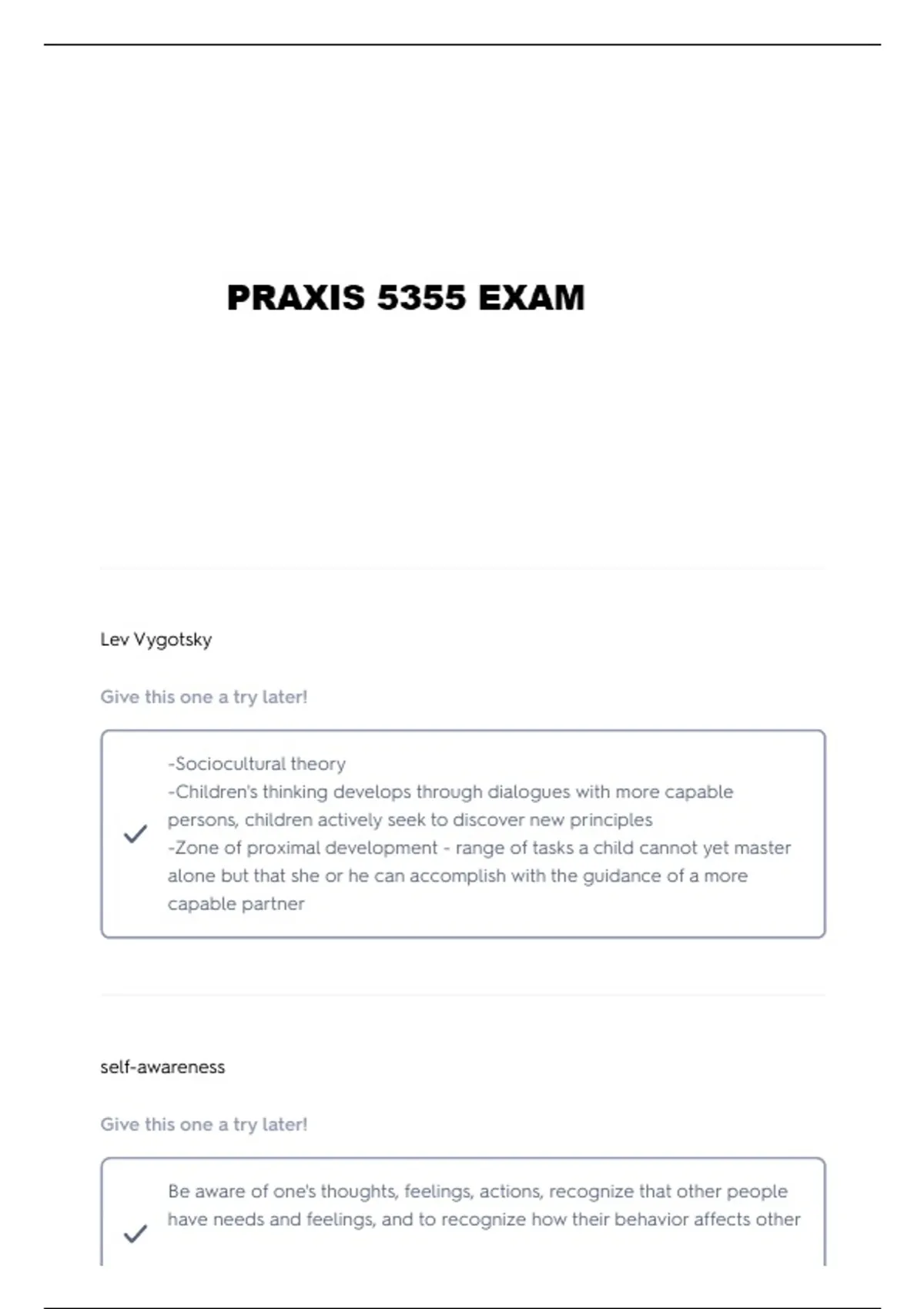 PRAXIS 5355 EXAM

Lev Vygotsky

Give this one a try later!

-Sociocultural theory
-Children's thinking develops through dialogues with more capable persons, children actively seek to discover new principles
-Zone of proximal development - range of tasks a child cannot yet master alone but that she or he can accomplish with the guidance of a more capable partner

self-awareness

Give this one a try later!

Be aware of one's thoughts, feelings, actions, recognize that other people have needs and feelings, and to recognize how their behavior affects other